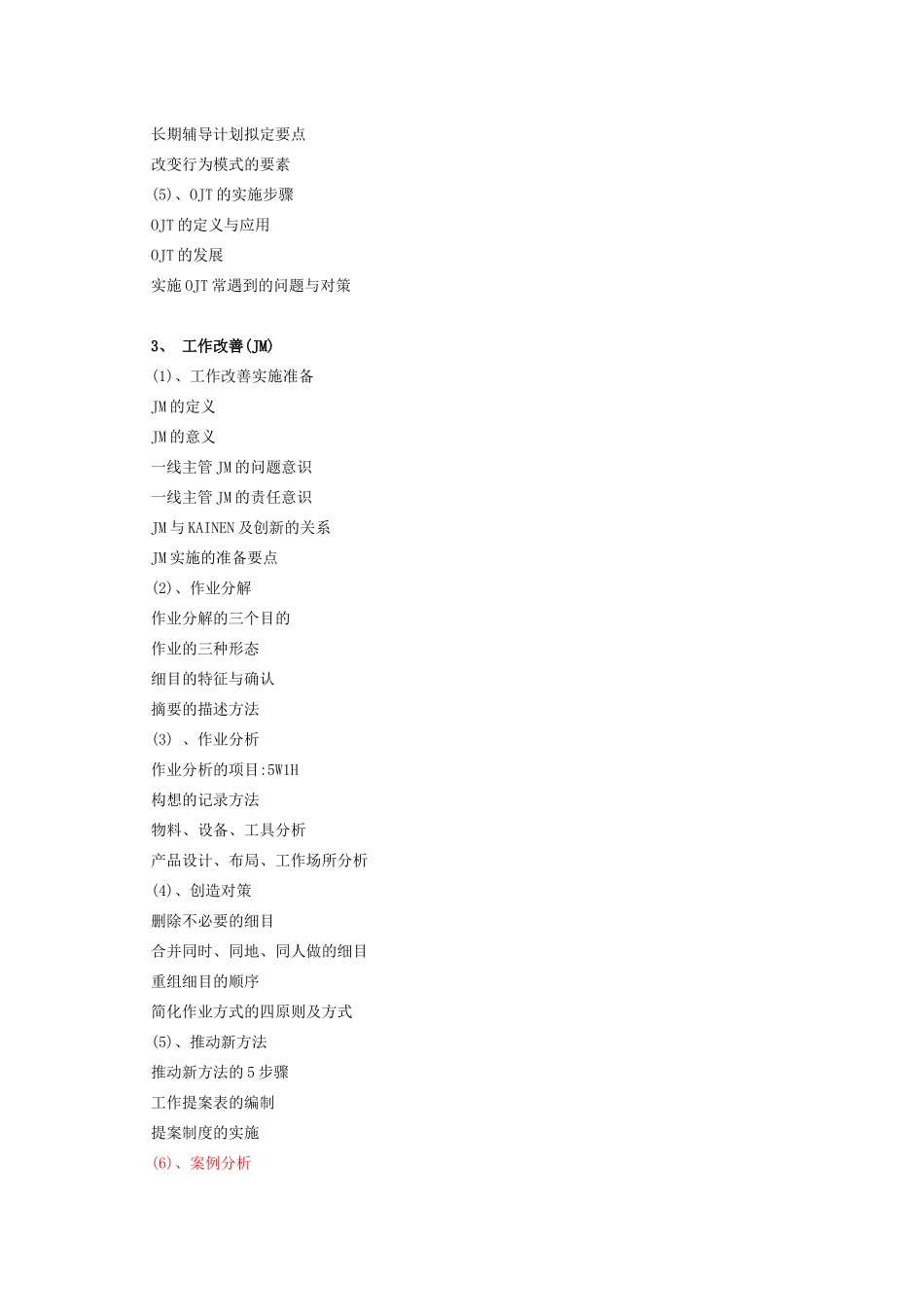 长期辅导计划拟定要点
改变行为模式的要素
(5)、OJT 的实施步骤
OJT 的定义与应用
OJT 的发展
实施 OJT 常遇到的问题与对策

3、 工作改善(JM)
(1)、工作改善实施准备
JM 的定义
JM 的意义
一线主管 JM 的问题意识
一线主管 JM 的责任意识
JM 与 KAINEN 及创新的关系
JM 实施的准备要点
(2)、作业分解
作业分解的三个目的
作业的三种形态
细目的特征与确认
摘要的描述方法
(3) 、作业分析
作业分析的项目:5W1H
构想的记录方法
物料、设备、工具分析
产品设计、布局、工作场所分析
(4)、创造对策
删除不必要的细目
合并同时、同地、同人做的细目
重组细目的顺序
简化作业方式的四原则及方式
(5)、推动新方法
推动新方法的 5 步骤
工作提案表的编制
提案制度的实施
(6)、案例分析